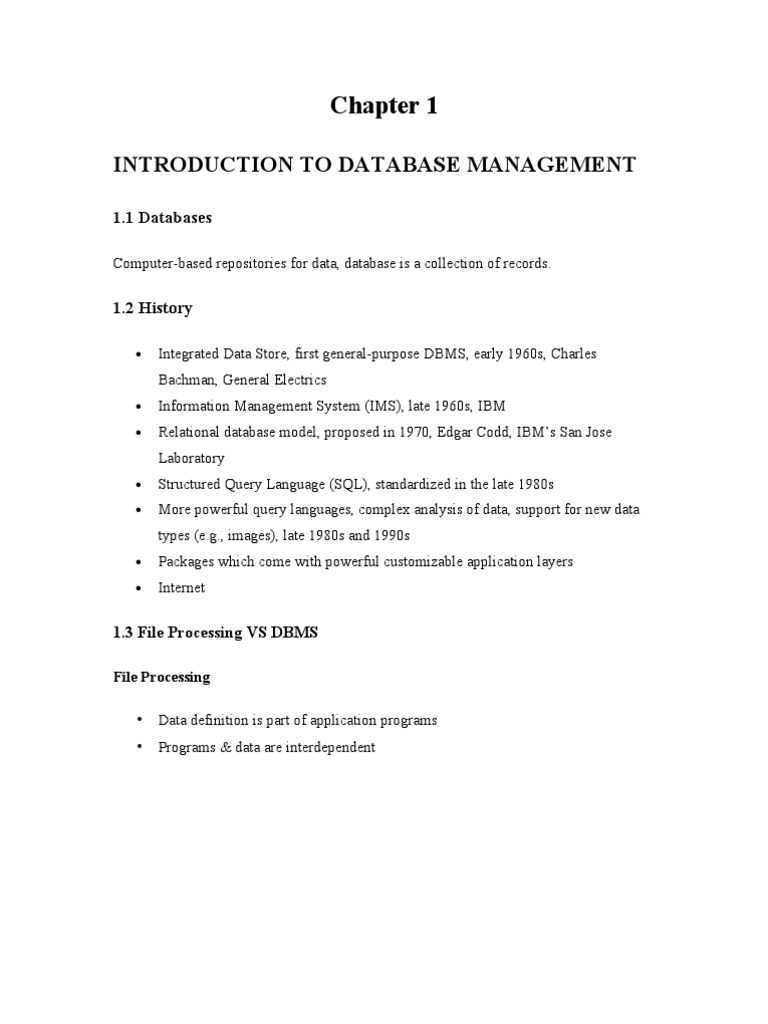 Chapter 1

INTRODUCTION TO DATABASE MANAGEMENT

1.1 Databases

Computer-based repositories for data, database is a collection of records.

1.2 History

• Integrated Data Store, first general-purpose DBMS, early 1960s, Charles Bachman, General Electrics
• Information Management System (IMS), late 1960s, IBM
• Relational database model, proposed in 1970, Edgar Codd, IBM's San Jose Laboratory
• Structured Query Language (SQL), standardized in the late 1980s
• More powerful query languages, complex analysis of data, support for new data types (e.g., images), late 1980s and 1990s
• Packages which come with powerful customizable application layers
• Internet

1.3 File Processing VS DBMS

File Processing

• Data definition is part of application programs
• Programs & data are interdependent